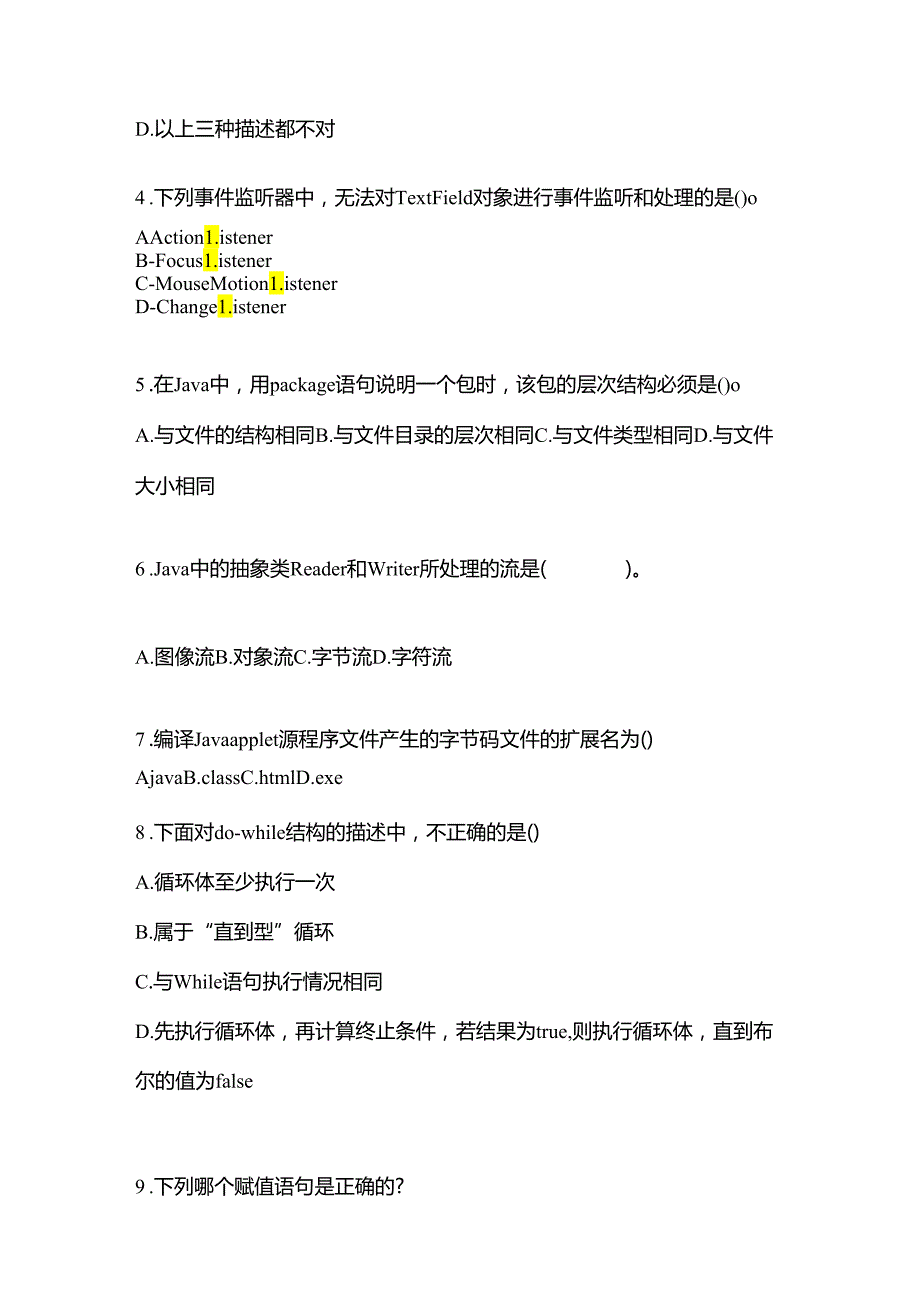 D.以上三种描述都不对

4.下列事件监听器中，无法对TextField对象进行事件监听和处理的是()o

AAction1.istener
B-Focus1.istener
C-MouseMotion1.istener
D-Change1.istener

5.在Java中，用package语句说明一个包时，该包的层次结构必须是()o

A.与文件的结构相同B.与文件目录的层次相同C.与文件类型相同D.与文件大小相同

6.Java中的抽象类Reader和Writer所处理的流是(　　)。

A.图像流B.对象流C.字节流D.字符流

7.编译Javaapplet源程序文件产生的字节码文件的扩展名为()

AjavaB.classC.htmlD.exe

8.下面对do-while结构的描述中，不正确的是()

A.循环体至少执行一次

B.属于“直到型”循环

C.与While语句执行情况相同

D.先执行循环体，再计算终止条件，若结果为true,则执行循环体，直到布尔的值为false

9.下列哪个赋值语句是正确的?